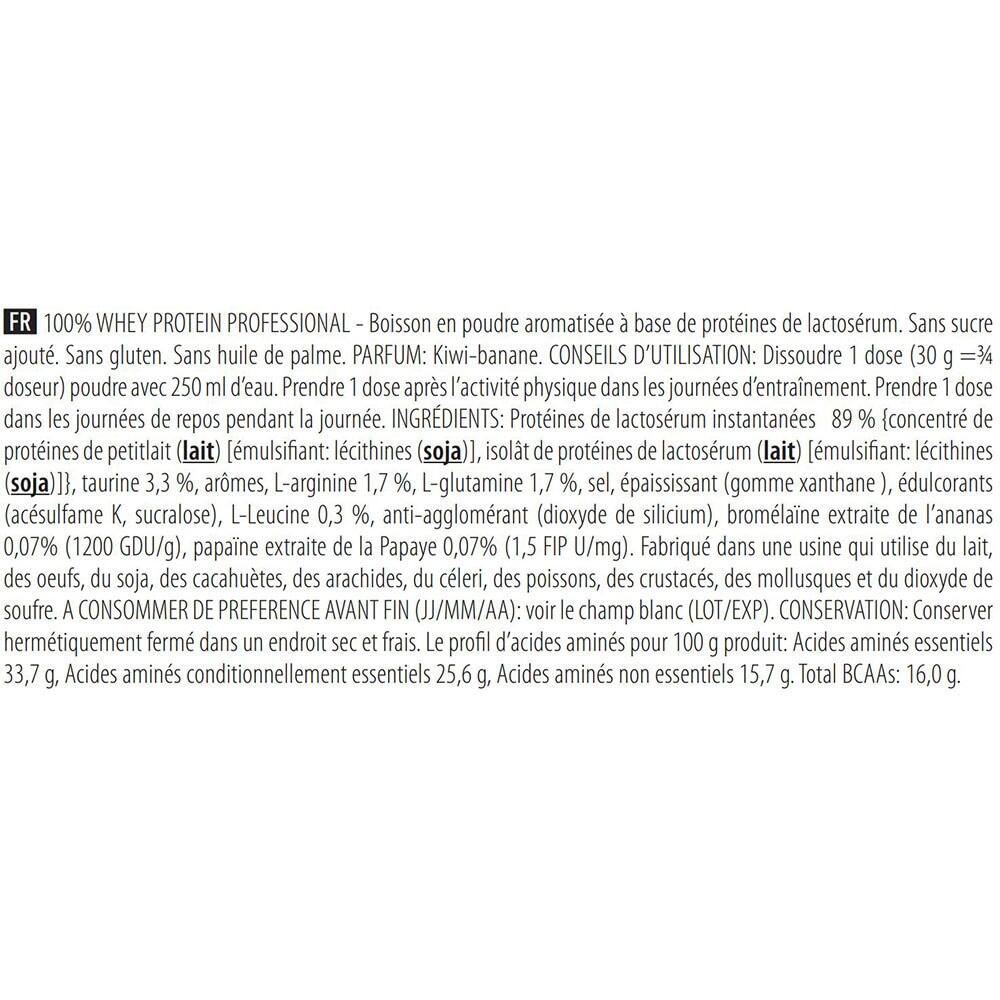 FR 100% WHEY PROTEIN PROFESSIONAL - Boisson en poudre aromatisée à base de protéines de lactosérum. Sans sucre ajouté. Sans gluten. Sans huile de palme. PARFUM: Kiwi-banane. CONSEILS D'UTILISATION: Dissoudre 1 dose (30 g =¾ doseur) poudre avec 250 ml d'eau. Prendre 1 dose après l'activité physique dans les journées d'entraînement. Prendre 1 dose dans les journées de repos pendant la journée. INGRÉDIENTS: Protéines de lactosérum instantanées 89 % {concentré de protéines de petitlait (lait) [émulsifiant: lécithines (soja)], isolât de protéines de lactosérum (lait) [émulsifiant: lécithines (soja)]}, taurine 3,3 %, arômes, L-arginine 1,7 %, L-glutamine 1,7 %, sel, épaississant (gomme xanthane ), édulcorants (acésulfame K, sucralose), L-Leucine 0,3 %, anti-agglomérant (dioxyde de silicium), bromélaïne extraite de l'ananas 0,07% (1200 GDU/g), papaïne extraite de la Papaye 0,07% (1,5 FIP U/mg). Fabriqué dans une usine qui utilise du lait, des oeufs, du soja, des cacahuètes, des arachides, du céleri, des poissons, des crustacés, des mollusques et du dioxyde de soufre. A CONSOMMER DE PREFERENCE AVANT FIN (JJ/MM/AA): voir le champ blanc (LOT/EXP). CONSERVATION: Conserver hermétiquement fermé dans un endroit sec et frais. Le profil d'acides aminés pour 100 g produit: Acides aminés essentiels 33,7 g, Acides aminés conditionnellement essentiels 25,6 g, Acides aminés non essentiels 15,7 g. Total BCAAs: 16,0 g.